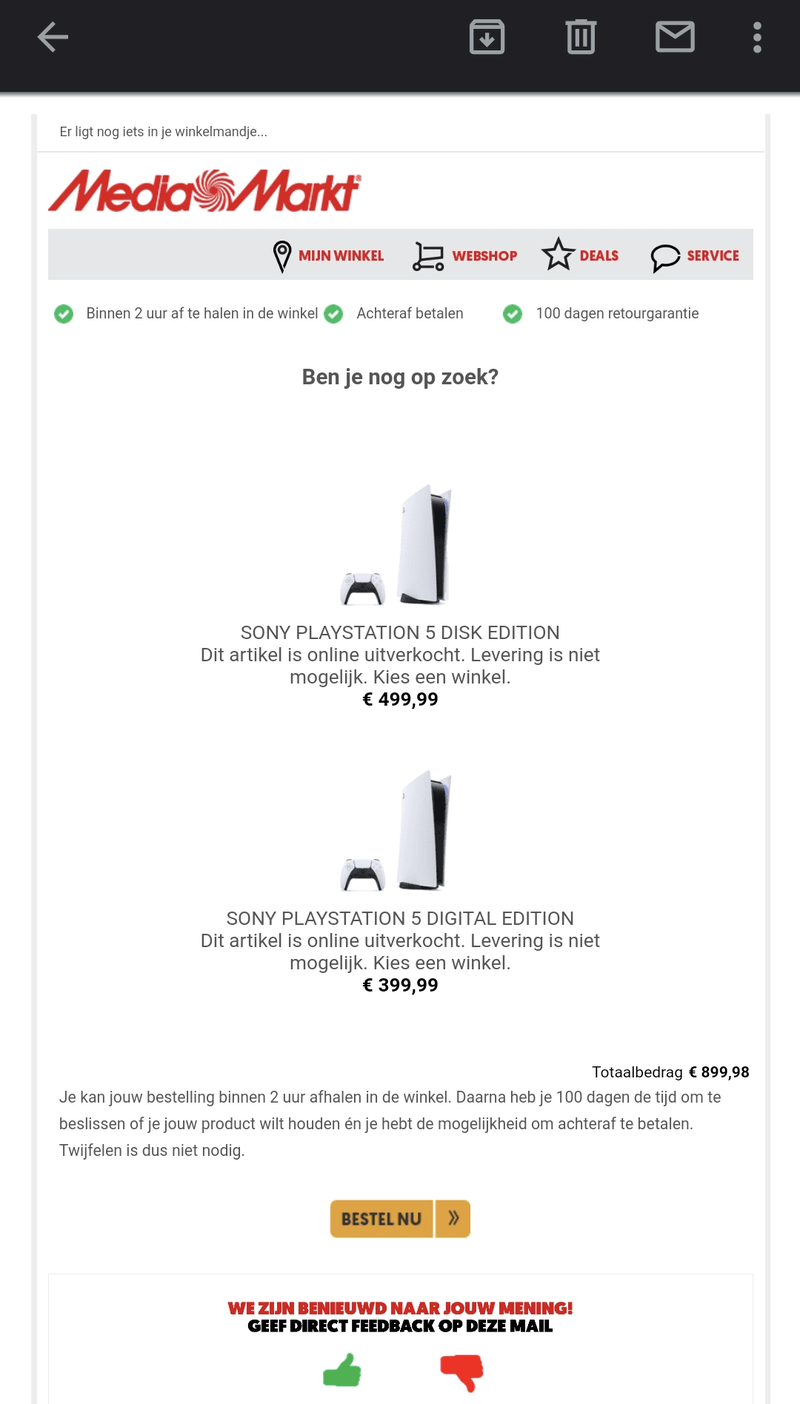 Er ligt nog iets in je winkelmandje...

MediaMarkt

MIJN WINKEL WEBSHOP DEALS SERVICE

Binnen 2 uur af te halen in de winkel Achteraf betalen 100 dagen retourgarantie

Ben je nog op zoek?

SONY PLAYSTATION 5 DISK EDITION
Dit artikel is online uitverkocht. Levering is niet mogelijk. Kies een winkel.
€ 499,99

SONY PLAYSTATION 5 DIGITAL EDITION
Dit artikel is online uitverkocht. Levering is niet mogelijk. Kies een winkel.
€ 399,99

Totaalbedrag € 899,98

Je kan jouw bestelling binnen 2 uur afhalen in de winkel. Daarna heb je 100 dagen de tijd om te beslissen of je jouw product wilt houden én je hebt de mogelijkheid om achteraf te betalen. Twijfelen is dus niet nodig.

BESTEL NU »

WE ZIJN BENIEUWD NAAR JOUW MENING!
GEEF DIRECT FEEDBACK OP DEZE MAIL